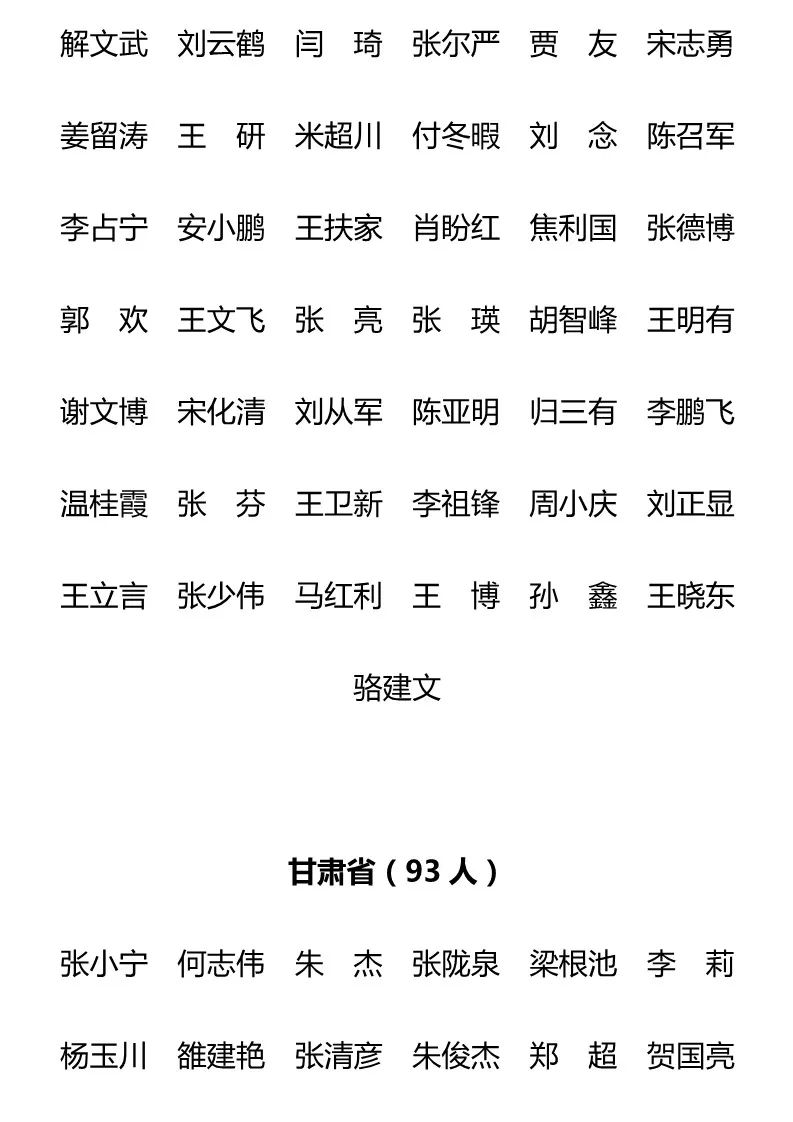 解文武　刘云鹤　闫　琦　张尔严　贾　友　宋志勇

姜留涛　王　研　米超川　付冬暇　刘　念　陈召军

李占宁　安小鹏　王扶家　肖盼红　焦利国　张德博

郭　欢　王文飞　张　亮　张　瑛　胡智峰　王明有

谢文博　宋化清　刘从军　陈亚明　归三有　李鹏飞

温桂霞　张　芬　王卫新　李祖锋　周小庆　刘正显

王立言　张少伟　马红利　王　博　孙　鑫　王晓东

骆建文

甘肃省（93 人）

张小宁　何志伟　朱　杰　张陇泉　梁根池　李　莉

杨玉川　雒建艳　张清彦　朱俊杰　郑　超　贺国亮